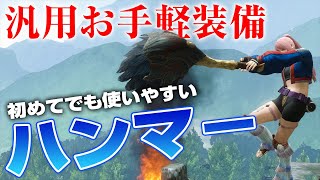 汎用お手軽装備

初めてでも使いやすい

ハンマー